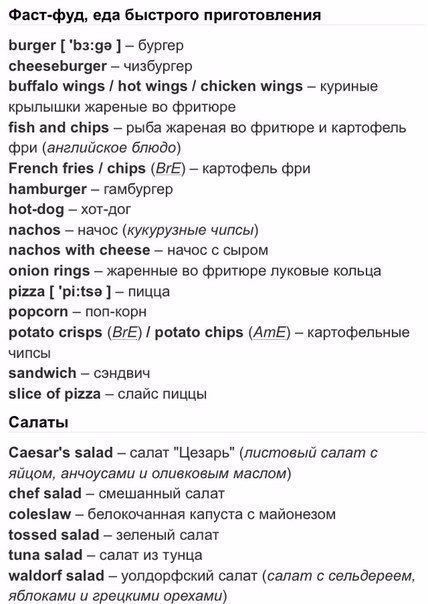 Фаст-фуд, еда быстрого приготовления

burger [ 'bɜ:gə ] – бургер
cheeseburger – чизбургер
buffalo wings / hot wings / chicken wings – куриные крылышки жареные во фритюре
fish and chips – рыба жареная во фритюре и картофель фри (английское блюдо)
French fries / chips (BrE) – картофель фри
hamburger – гамбургер
hot-dog – хот-дог
nachos – начос (кукурузные чипсы)
nachos with cheese – начос с сыром
onion rings – жаренные во фритюре луковые кольца
pizza [ 'pi:tsə ] – пицца
popcorn – поп-корн
potato crisps (BrE) / potato chips (AmE) – картофельные чипсы
sandwich – сэндвич
slice of pizza – слайс пиццы

Салаты

Caesar's salad – салат "Цезарь" (листовый салат с яйцом, анчоусами и оливковым маслом)
chef salad – смешанный салат
coleslaw – белокочанная капуста с майонезом
tossed salad – зеленый салат
tuna salad – салат из тунца
waldorf salad – уолдорфский салат (салат с сельдереем, яблоками и грецкими орехами)